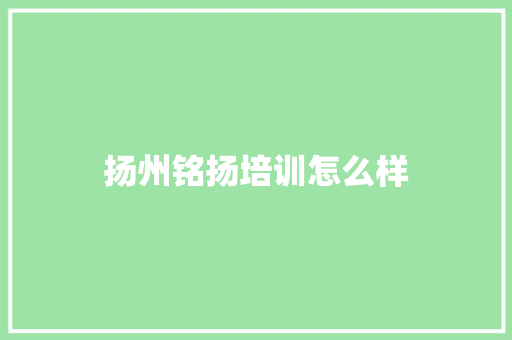 扬州铭扬培训怎么样